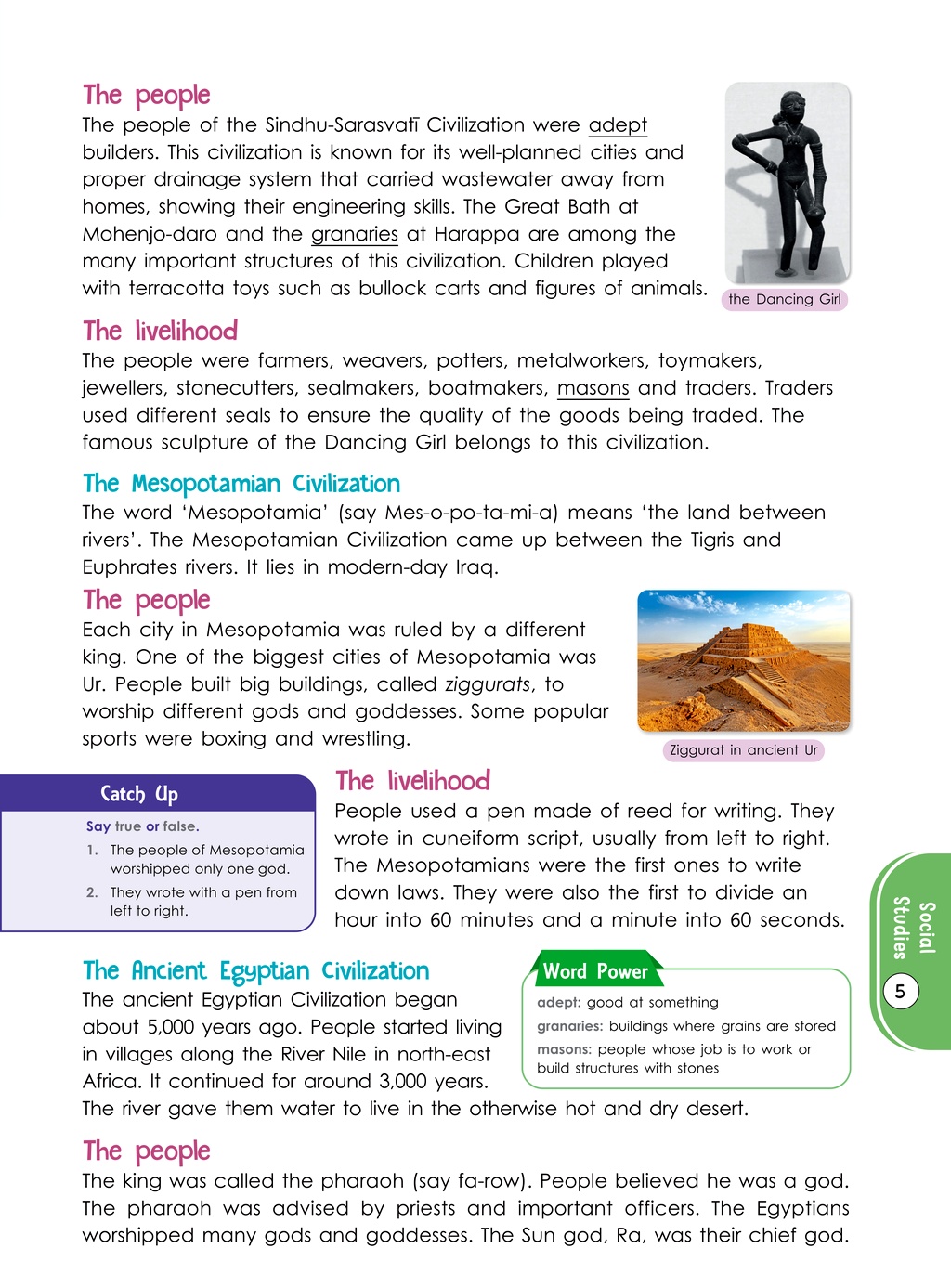 The people

The people of the Sindhu-Sarasvatī Civilization were adept builders. This civilization is known for its well-planned cities and proper drainage system that carried wastewater away from homes, showing their engineering skills. The Great Bath at Mohenjo-daro and the granaries at Harappa are among the many important structures of this civilization. Children played with terracotta toys such as bullock carts and figures of animals.

the Dancing Girl

The livelihood

The people were farmers, weavers, potters, metalworkers, toymakers, jewellers, stonecutters, sealmakers, boatmakers, masons and traders. Traders used different seals to ensure the quality of the goods being traded. The famous sculpture of the Dancing Girl belongs to this civilization.

The Mesopotamian Civilization

The word 'Mesopotamia' (say Mes-o-po-ta-mi-a) means 'the land between rivers'. The Mesopotamian Civilization came up between the Tigris and Euphrates rivers. It lies in modern-day Iraq.

The people

Each city in Mesopotamia was ruled by a different king. One of the biggest cities of Mesopotamia was Ur. People built big buildings, called ziggurats, to worship different gods and goddesses. Some popular sports were boxing and wrestling.

Ziggurat in ancient Ur

Catch Up

Say true or false.

1. The people of Mesopotamia worshipped only one god.

2. They wrote with a pen from left to right.

The livelihood

People used a pen made of reed for writing. They wrote in cuneiform script, usually from left to right. The Mesopotamians were the first ones to write down laws. They were also the first to divide an hour into 60 minutes and a minute into 60 seconds.

The Ancient Egyptian Civilization

The ancient Egyptian Civilization began about 5,000 years ago. People started living in villages along the River Nile in north-east Africa. It continued for around 3,000 years. The river gave them water to live in the otherwise hot and dry desert.

Word Power

adept: good at something

granaries: buildings where grains are stored

masons: people whose job is to work or build structures with stones

The people

The king was called the pharaoh (say fa-row). People believed he was a god. The pharaoh was advised by priests and important officers. The Egyptians worshipped many gods and goddesses. The Sun god, Ra, was their chief god.

Social Studies

5